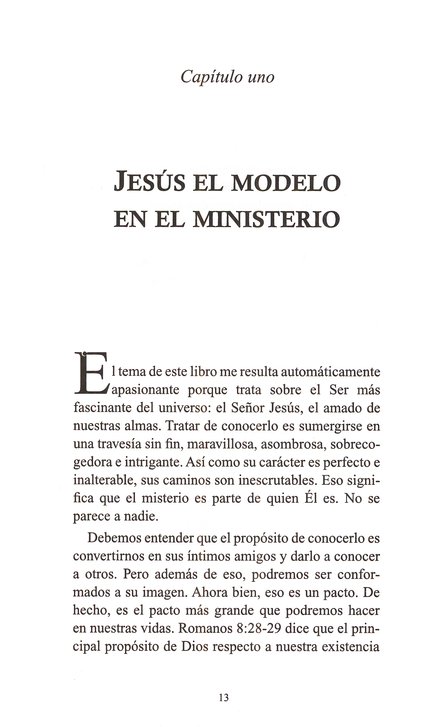 Capítulo uno

JESÚS EL MODELO EN EL MINISTERIO

El tema de este libro me resulta automáticamente apasionante porque trata sobre el Ser más fascinante del universo: el Señor Jesús, el amado de nuestras almas. Tratar de conocerlo es sumergirse en una travesía sin fin, maravillosa, asombrosa, sobrecogedora e intrigante. Así como su carácter es perfecto e inalterable, sus caminos son inescrutables. Eso significa que el misterio es parte de quien Él es. No se parece a nadie.

Debemos entender que el propósito de conocerlo es convertirnos en sus íntimos amigos y darlo a conocer a otros. Pero además de eso, podremos ser conformados a su imagen. Ahora bien, eso es un pacto. De hecho, es el pacto más grande que podremos hacer en nuestras vidas. Romanos 8:28-29 dice que el principal propósito de Dios respecto a nuestra existencia

13